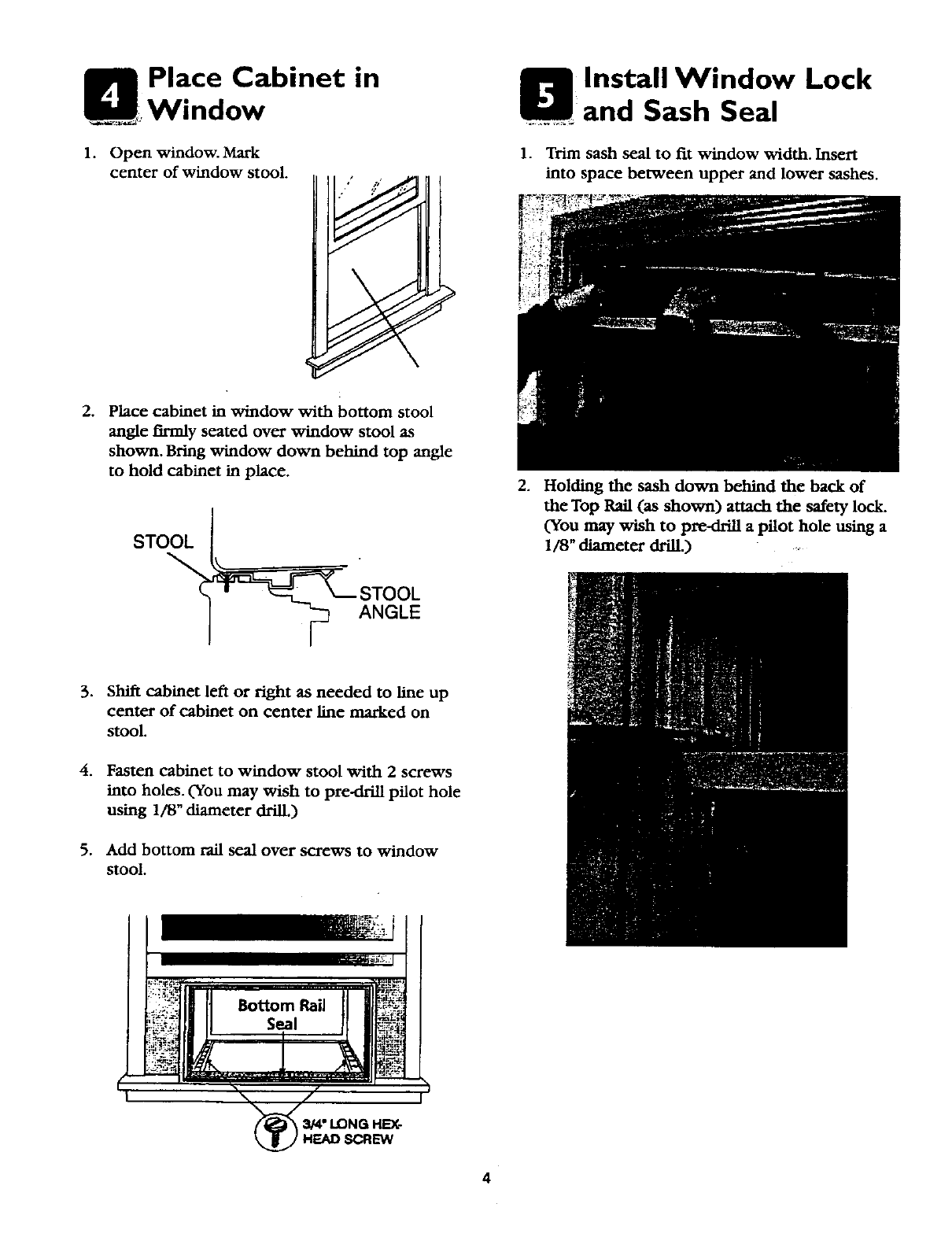 4 Place Cabinet in Window

1. Open window. Mark center of window stool.

2. Place cabinet in window with bottom stool angle firmly seated over window stool as shown. Bring window down behind top angle to hold cabinet in place.

STOOL

STOOL ANGLE

3. Shift cabinet left or right as needed to line up center of cabinet on center line marked on stool.

4. Fasten cabinet to window stool with 2 screws into holes. (You may wish to pre-drill pilot hole using 1/8" diameter drill.)

5. Add bottom rail seal over screws to window stool.

Bottom Rail Seal

3/4" LONG HEX-HEAD SCREW

5 Install Window Lock and Sash Seal

1. Trim sash seal to fit window width. Insert into space between upper and lower sashes.

2. Holding the sash down behind the back of the Top Rail (as shown) attach the safety lock. (You may wish to pre-drill a pilot hole using a 1/8" diameter drill.)

4